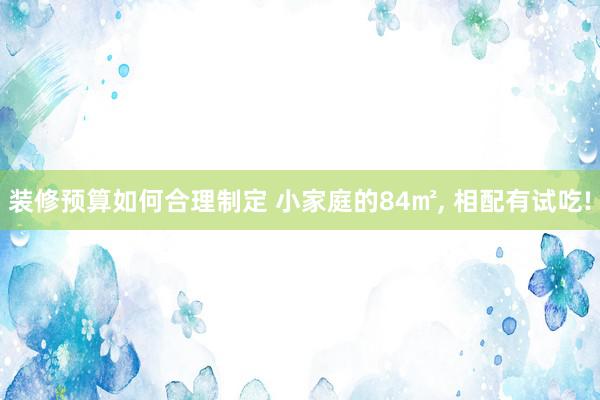 装修预算如何合理制定 小家庭的84㎡, 相配有试吃!